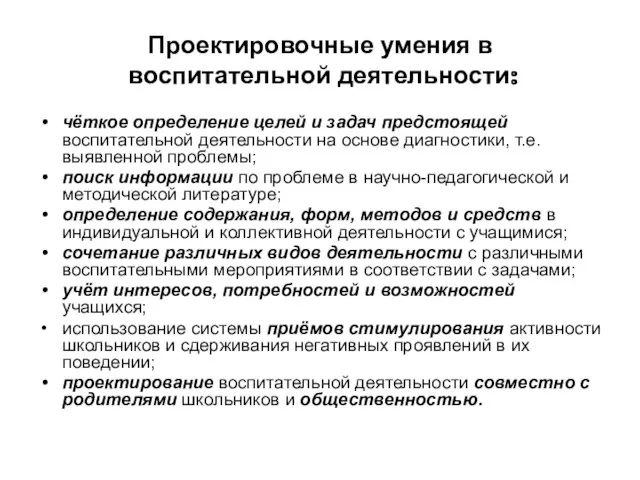 Проектировочные умения в воспитательной деятельности:

• чёткое определение целей и задач предстоящей воспитательной деятельности на основе диагностики, т.е. выявленной проблемы;
• поиск информации по проблеме в научно-педагогической и методической литературе;
• определение содержания, форм, методов и средств в индивидуальной и коллективной деятельности с учащимися;
• сочетание различных видов деятельности с различными воспитательными мероприятиями в соответствии с задачами;
• учёт интересов, потребностей и возможностей учащихся;
• использование системы приёмов стимулирования активности школьников и сдерживания негативных проявлений в их поведении;
• проектирование воспитательной деятельности совместно с родителями школьников и общественностью.